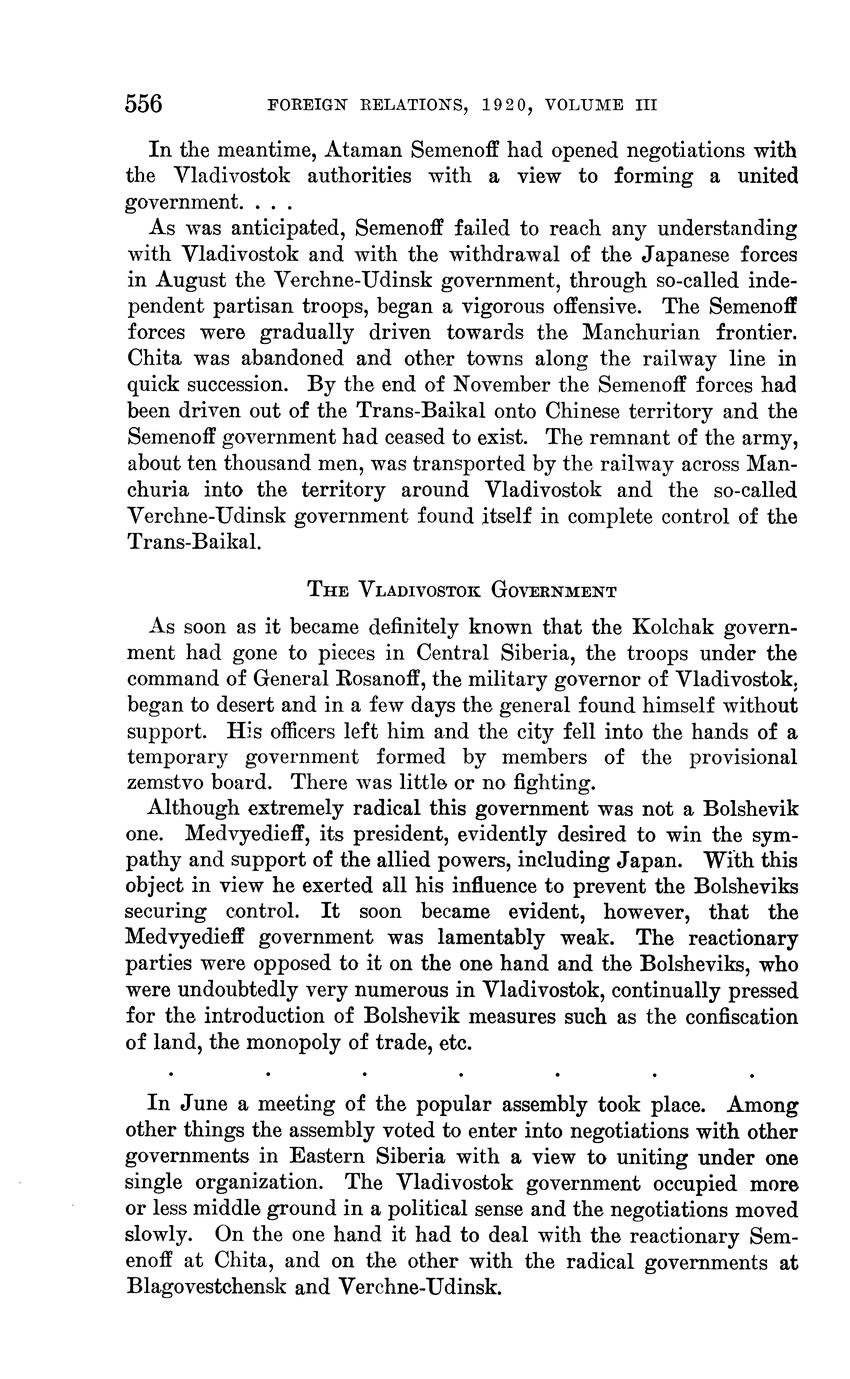 556 FOREIGN RELATIONS, 1920, VOLUME III

In the meantime, Ataman Semenoff had opened negotiations with the Vladivostok authorities with a view to forming a united government. . . .

As was anticipated, Semenoff failed to reach any understanding with Vladivostok and with the withdrawal of the Japanese forces in August the Verchne-Udinsk government, through so-called independent partisan troops, began a vigorous offensive. The Semenoff forces were gradually driven towards the Manchurian frontier. Chita was abandoned and other towns along the railway line in quick succession. By the end of November the Semenoff forces had been driven out of the Trans-Baikal onto Chinese territory and the Semenoff government had ceased to exist. The remnant of the army, about ten thousand men, was transported by the railway across Manchuria into the territory around Vladivostok and the so-called Verchne-Udinsk government found itself in complete control of the Trans-Baikal.

THE VLADIVOSTOK GOVERNMENT

As soon as it became definitely known that the Kolchak government had gone to pieces in Central Siberia, the troops under the command of General Rosanoff, the military governor of Vladivostok, began to desert and in a few days the general found himself without support. His officers left him and the city fell into the hands of a temporary government formed by members of the provisional zemstvo board. There was little or no fighting.

Although extremely radical this government was not a Bolshevik one. Medvyedieff, its president, evidently desired to win the sympathy and support of the allied powers, including Japan. With this object in view he exerted all his influence to prevent the Bolsheviks securing control. It soon became evident, however, that the Medvyedieff government was lamentably weak. The reactionary parties were opposed to it on the one hand and the Bolsheviks, who were undoubtedly very numerous in Vladivostok, continually pressed for the introduction of Bolshevik measures such as the confiscation of land, the monopoly of trade, etc.

. . . . . . .

In June a meeting of the popular assembly took place. Among other things the assembly voted to enter into negotiations with other governments in Eastern Siberia with a view to uniting under one single organization. The Vladivostok government occupied more or less middle ground in a political sense and the negotiations moved slowly. On the one hand it had to deal with the reactionary Semenoff at Chita, and on the other with the radical governments at Blagovestchensk and Verchne-Udinsk.